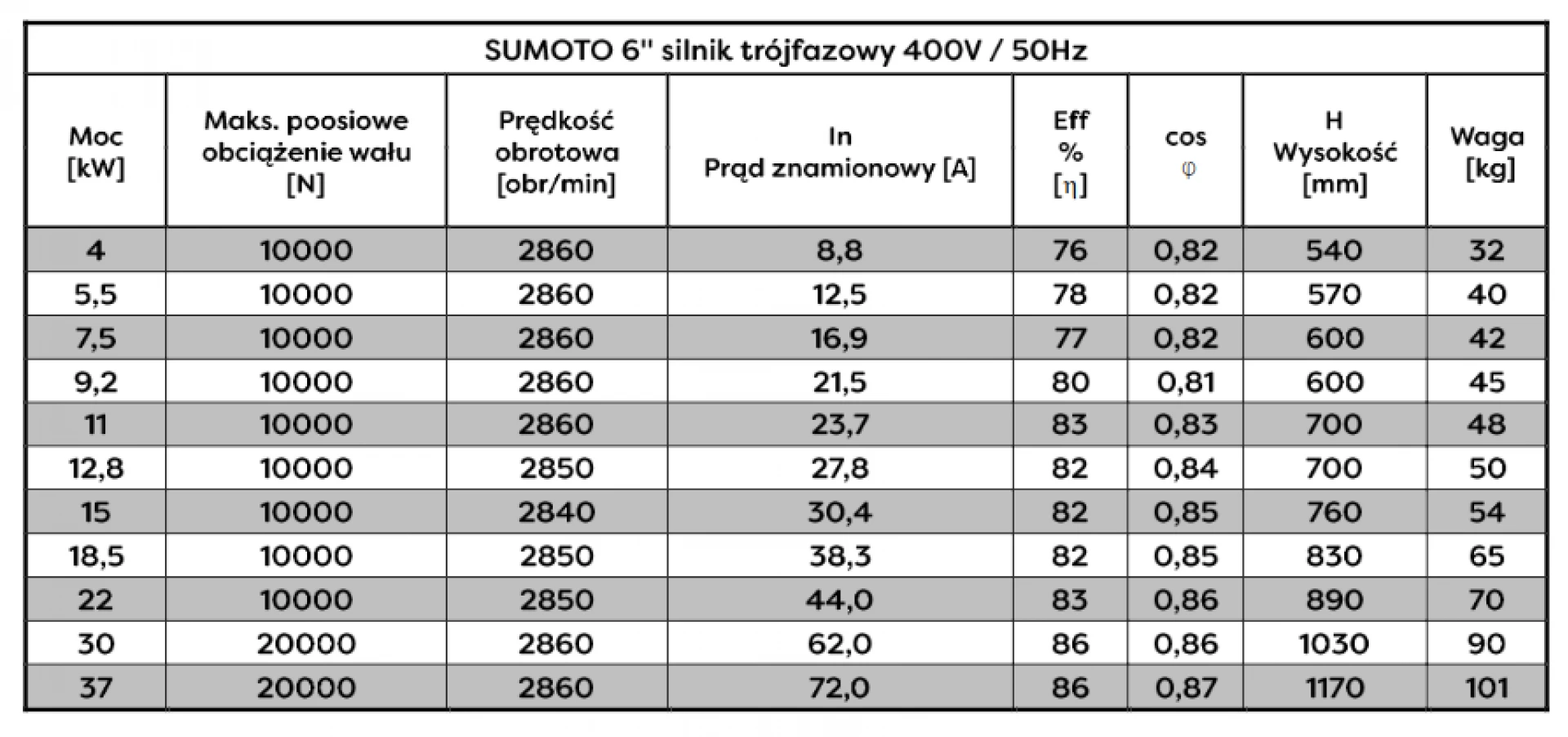 SUMOTO 6" silnik trójfazowy 400V / 50Hz

| Moc [kW] | Maks. poosiowe obciążenie wału [N] | Prędkość obrotowa [obr/min] | In Prąd znamionowy [A] | Eff % [η] | cos φ | H Wysokość [mm] | Waga [kg] |
|---|---|---|---|---|---|---|---|
| 4 | 10000 | 2860 | 8,8 | 76 | 0,82 | 540 | 32 |
| 5,5 | 10000 | 2860 | 12,5 | 78 | 0,82 | 570 | 40 |
| 7,5 | 10000 | 2860 | 16,9 | 77 | 0,82 | 600 | 42 |
| 9,2 | 10000 | 2860 | 21,5 | 80 | 0,81 | 600 | 45 |
| 11 | 10000 | 2860 | 23,7 | 83 | 0,83 | 700 | 48 |
| 12,8 | 10000 | 2850 | 27,8 | 82 | 0,84 | 700 | 50 |
| 15 | 10000 | 2840 | 30,4 | 82 | 0,85 | 760 | 54 |
| 18,5 | 10000 | 2850 | 38,3 | 82 | 0,85 | 830 | 65 |
| 22 | 10000 | 2850 | 44,0 | 83 | 0,86 | 890 | 70 |
| 30 | 20000 | 2860 | 62,0 | 86 | 0,86 | 1030 | 90 |
| 37 | 20000 | 2860 | 72,0 | 86 | 0,87 | 1170 | 101 |